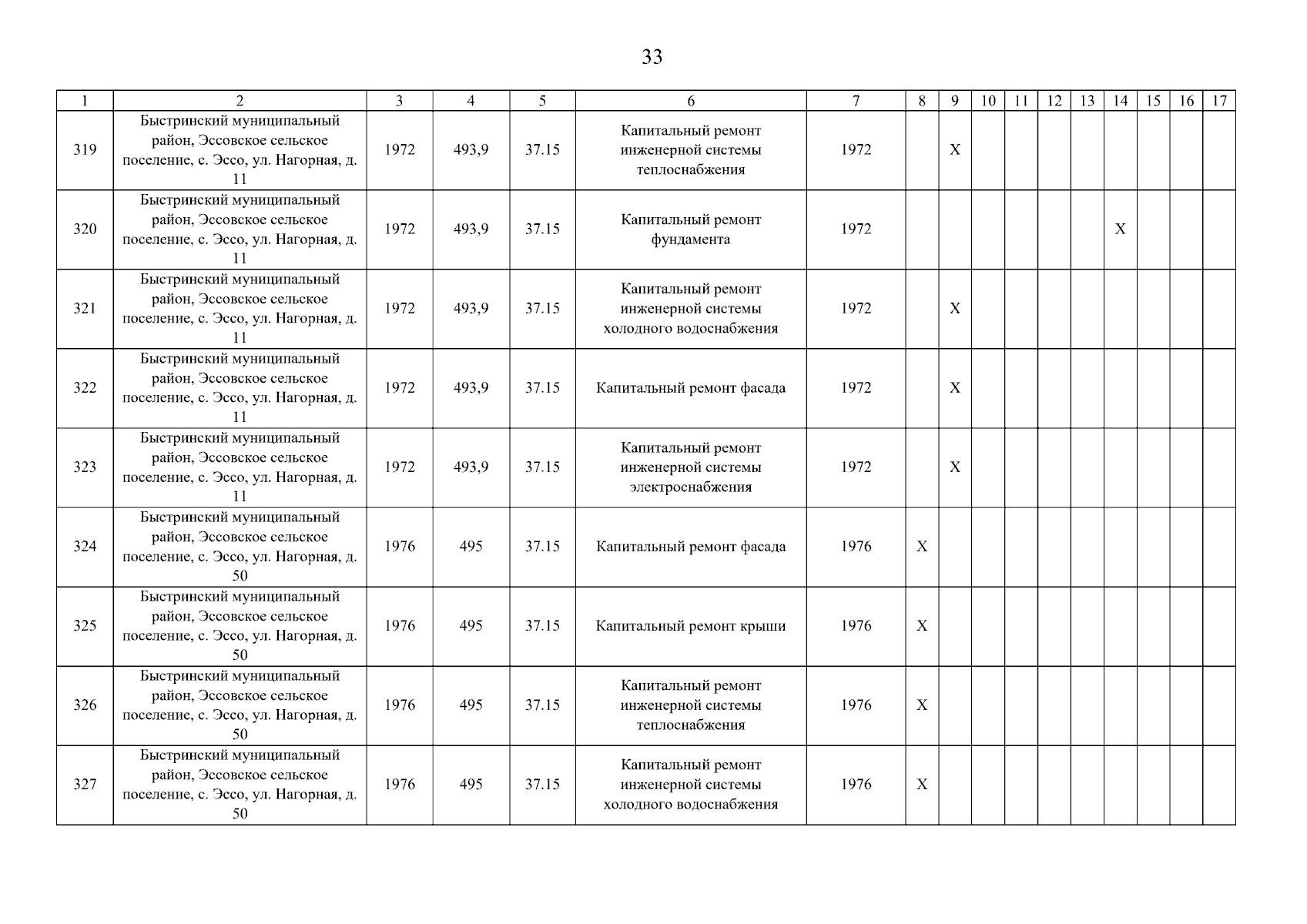 33

| 1 | 2 | 3 | 4 | 5 | 6 | 7 | 8 | 9 | 10 | 11 | 12 | 13 | 14 | 15 | 16 | 17 |
|---|---|---|---|---|---|---|---|---|---|---|---|---|---|---|---|---|
| 319 | Быстринский муниципальный район, Эссовское сельское поселение, с. Эссо, ул. Нагорная, д. 11 | 1972 | 493,9 | 37.15 | Капитальный ремонт инженерной системы теплоснабжения | 1972 | | X | | | | | | | | |
| 320 | Быстринский муниципальный район, Эссовское сельское поселение, с. Эссо, ул. Нагорная, д. 11 | 1972 | 493,9 | 37.15 | Капитальный ремонт фундамента | 1972 | | | | | | | X | | | |
| 321 | Быстринский муниципальный район, Эссовское сельское поселение, с. Эссо, ул. Нагорная, д. 11 | 1972 | 493,9 | 37.15 | Капитальный ремонт инженерной системы холодного водоснабжения | 1972 | | X | | | | | | | | |
| 322 | Быстринский муниципальный район, Эссовское сельское поселение, с. Эссо, ул. Нагорная, д. 11 | 1972 | 493,9 | 37.15 | Капитальный ремонт фасада | 1972 | | X | | | | | | | | |
| 323 | Быстринский муниципальный район, Эссовское сельское поселение, с. Эссо, ул. Нагорная, д. 11 | 1972 | 493,9 | 37.15 | Капитальный ремонт инженерной системы электроснабжения | 1972 | | X | | | | | | | | |
| 324 | Быстринский муниципальный район, Эссовское сельское поселение, с. Эссо, ул. Нагорная, д. 50 | 1976 | 495 | 37.15 | Капитальный ремонт фасада | 1976 | X | | | | | | | | | |
| 325 | Быстринский муниципальный район, Эссовское сельское поселение, с. Эссо, ул. Нагорная, д. 50 | 1976 | 495 | 37.15 | Капитальный ремонт крыши | 1976 | X | | | | | | | | | |
| 326 | Быстринский муниципальный район, Эссовское сельское поселение, с. Эссо, ул. Нагорная, д. 50 | 1976 | 495 | 37.15 | Капитальный ремонт инженерной системы теплоснабжения | 1976 | X | | | | | | | | | |
| 327 | Быстринский муниципальный район, Эссовское сельское поселение, с. Эссо, ул. Нагорная, д. 50 | 1976 | 495 | 37.15 | Капитальный ремонт инженерной системы холодного водоснабжения | 1976 | X | | | | | | | | | |